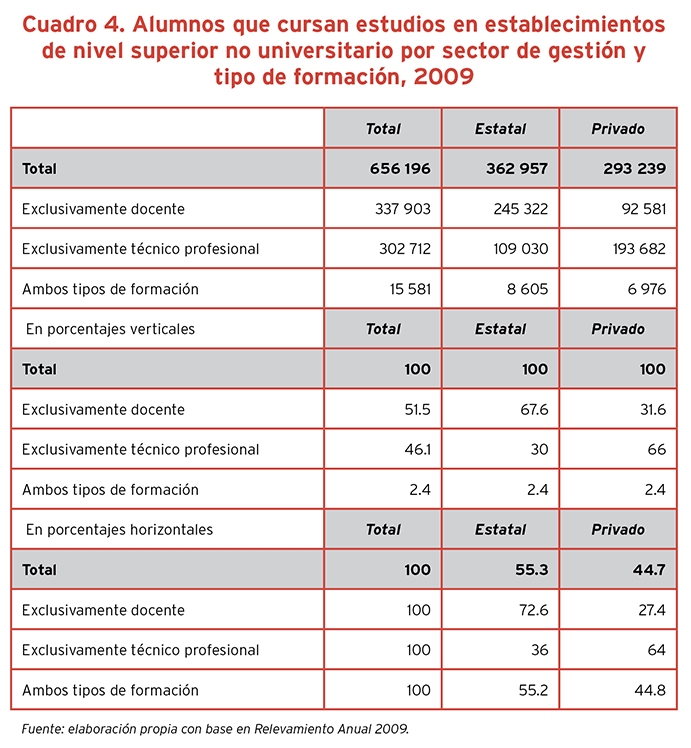 Cuadro 4. Alumnos que cursan estudios en establecimientos de nivel superior no universitario por sector de gestión y tipo de formación, 2009

| | Total | Estatal | Privado |
|---|---|---|---|
| Total | 656 196 | 362 957 | 293 239 |
| Exclusivamente docente | 337 903 | 245 322 | 92 581 |
| Exclusivamente técnico profesional | 302 712 | 109 030 | 193 682 |
| Ambos tipos de formación | 15 581 | 8 605 | 6 976 |
| En porcentajes verticales | Total | Estatal | Privado |
| Total | 100 | 100 | 100 |
| Exclusivamente docente | 51.5 | 67.6 | 31.6 |
| Exclusivamente técnico profesional | 46.1 | 30 | 66 |
| Ambos tipos de formación | 2.4 | 2.4 | 2.4 |
| En porcentajes horizontales | Total | Estatal | Privado |
| Total | 100 | 55.3 | 44.7 |
| Exclusivamente docente | 100 | 72.6 | 27.4 |
| Exclusivamente técnico profesional | 100 | 36 | 64 |
| Ambos tipos de formación | 100 | 55.2 | 44.8 |

Fuente: elaboración propia con base en Relevamiento Anual 2009.